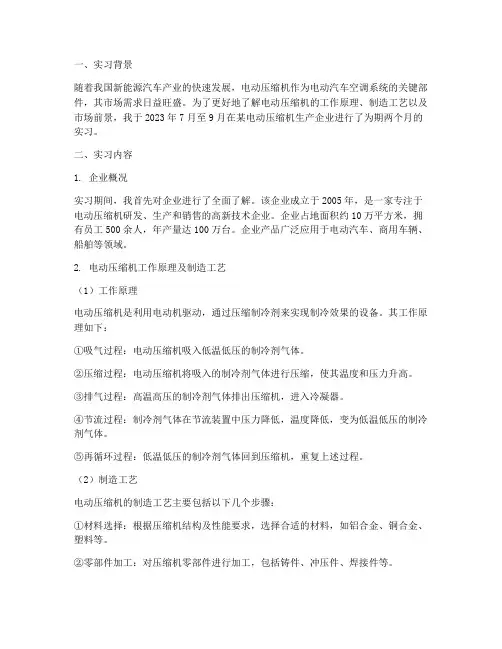 一、实习背景

随着我国新能源汽车产业的快速发展，电动压缩机作为电动汽车空调系统的关键部件，其市场需求日益旺盛。为了更好地了解电动压缩机的工作原理、制造工艺以及市场前景，我于 2023 年 7 月至 9 月在某电动压缩机生产企业进行了为期两个月的实习。

二、实习内容

1. 企业概况

实习期间，我首先对企业进行了全面了解。该企业成立于 2005 年，是一家专注于电动压缩机研发、生产和销售的高新技术企业。企业占地面积约 10 万平方米，拥有员工 500 余人，年产量达 100 万台。企业产品广泛应用于电动汽车、商用车辆、船舶等领域。

2. 电动压缩机工作原理及制造工艺

（1）工作原理

电动压缩机是利用电动机驱动，通过压缩制冷剂来实现制冷效果的设备。其工作原理如下：

①吸气过程：电动压缩机吸入低温低压的制冷剂气体。

②压缩过程：电动压缩机将吸入的制冷剂气体进行压缩，使其温度和压力升高。

③排气过程：高温高压的制冷剂气体排出压缩机，进入冷凝器。

④节流过程：制冷剂气体在节流装置中压力降低，温度降低，变为低温低压的制冷剂气体。

⑤再循环过程：低温低压的制冷剂气体回到压缩机，重复上述过程。

（2）制造工艺

电动压缩机的制造工艺主要包括以下几个步骤：

①材料选择：根据压缩机结构及性能要求，选择合适的材料，如铝合金、铜合金、塑料等。

②零部件加工：对压缩机零部件进行加工，包括铸件、冲压件、焊接件等。